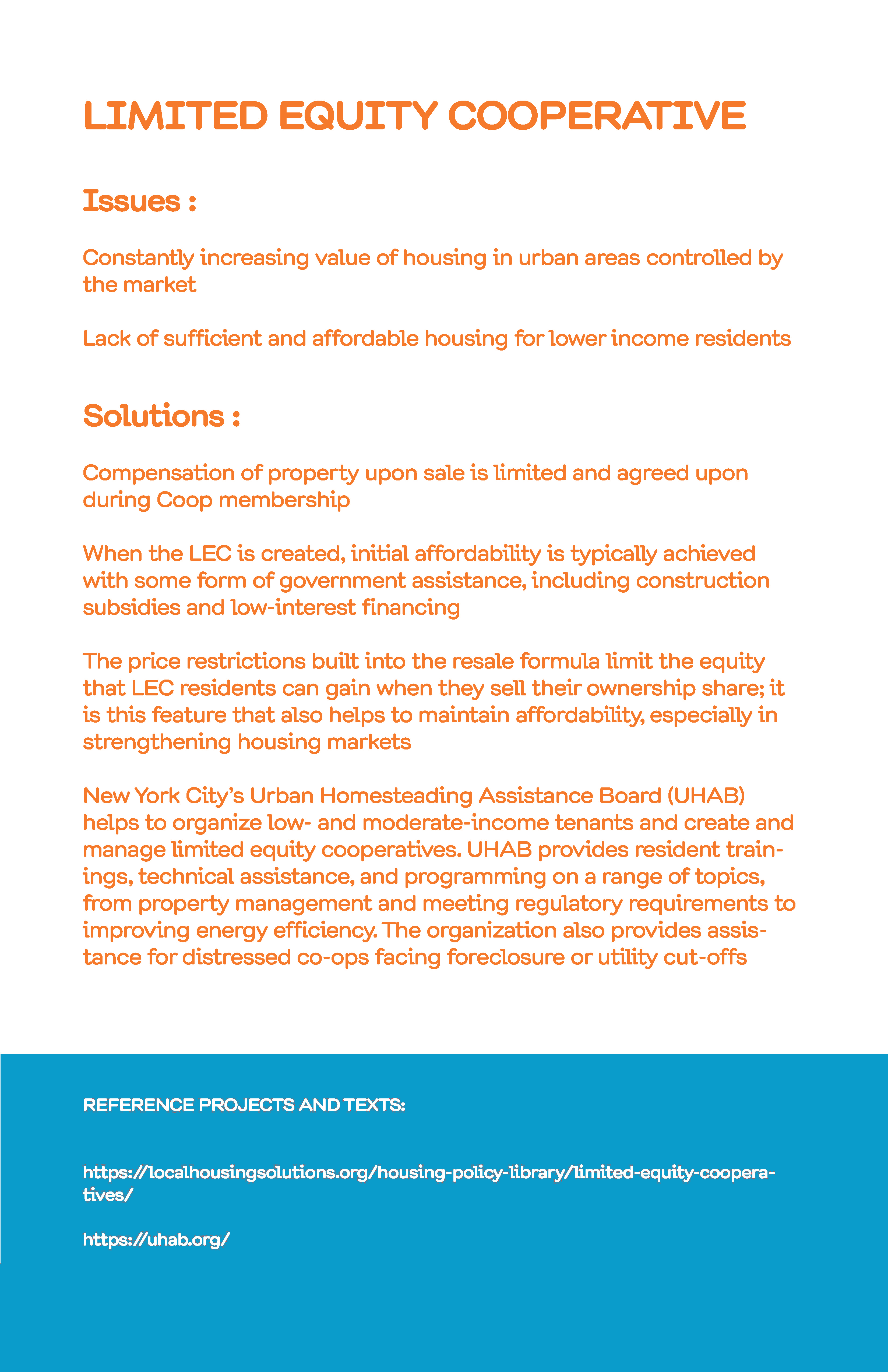 LIMITED EQUITY COOPERATIVE

Issues :

Constantly increasing value of housing in urban areas controlled by the market

Lack of sufficient and affordable housing for lower income residents

Solutions :

Compensation of property upon sale is limited and agreed upon during Coop membership

When the LEC is created, initial affordability is typically achieved with some form of government assistance, including construction subsidies and low-interest financing

The price restrictions built into the resale formula limit the equity that LEC residents can gain when they sell their ownership share; it is this feature that also helps to maintain affordability, especially in strengthening housing markets

New York City's Urban Homesteading Assistance Board (UHAB) helps to organize low- and moderate-income tenants and create and manage limited equity cooperatives. UHAB provides resident trainings, technical assistance, and programming on a range of topics, from property management and meeting regulatory requirements to improving energy efficiency. The organization also provides assistance for distressed co-ops facing foreclosure or utility cut-offs

REFERENCE PROJECTS AND TEXTS:

https://localhousingsolutions.org/housing-policy-library/limited-equity-cooperatives/

https://uhab.org/